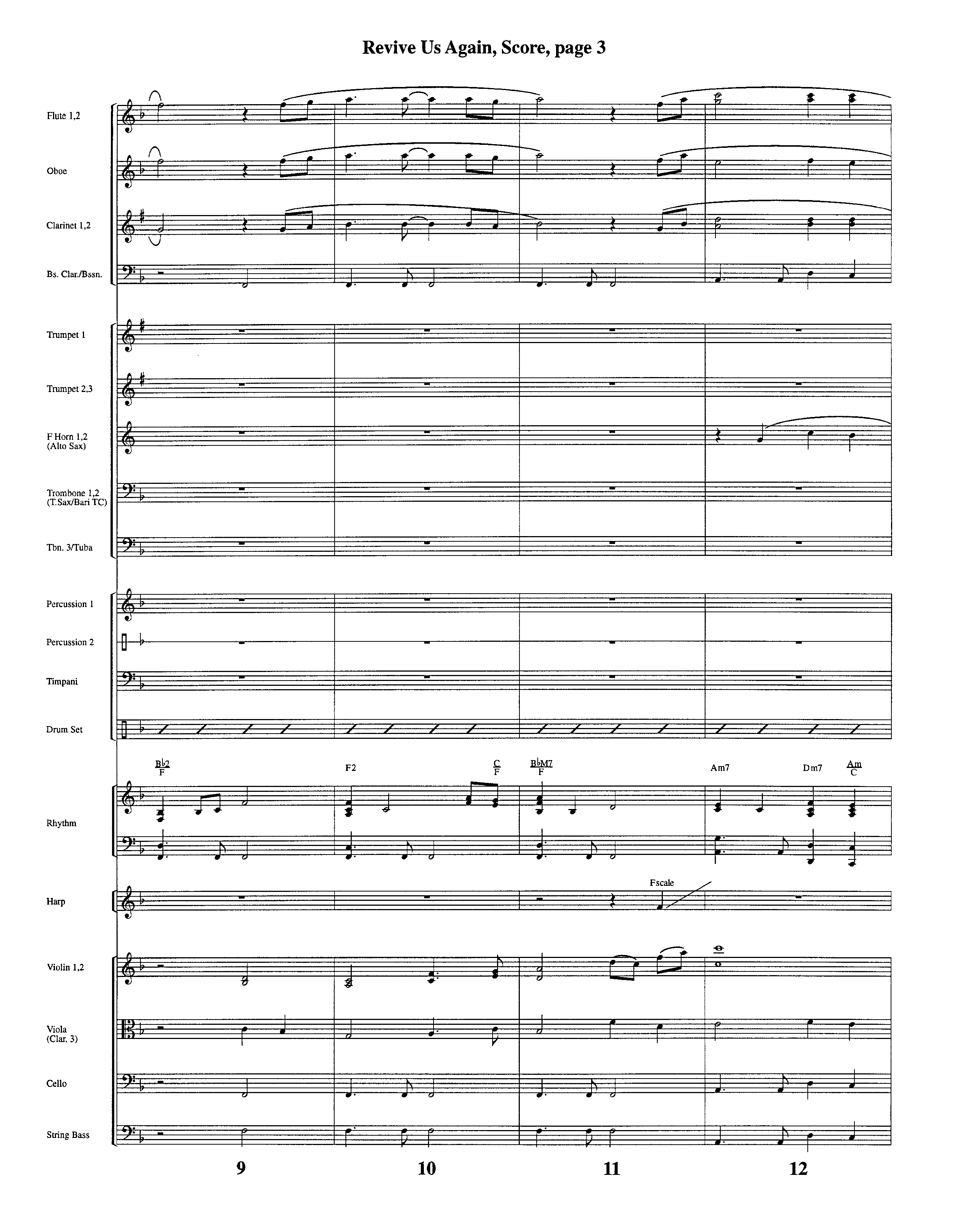 Revive Us Again, Score, page 3

Flute 1,2

Oboe

Clarinet 1,2

Bs. Clar./Bssn.

Trumpet 1

Trumpet 2,3

F Horn 1,2 (Alto Sax)

Trombone 1,2 (T.Sax/Bari TC)

Tbn. 3/Tuba

Percussion 1

Percussion 2

Timpani

Drum Set

$\frac{B\flat 2}{F}$ F2 $\frac{C}{F}$ $\frac{B\flat M7}{F}$ Am7 Dm7 $\frac{Am}{C}$

Rhythm

Harp

Fscale

Violin 1,2

Viola (Clar. 3)

Cello

String Bass

9 10 11 12